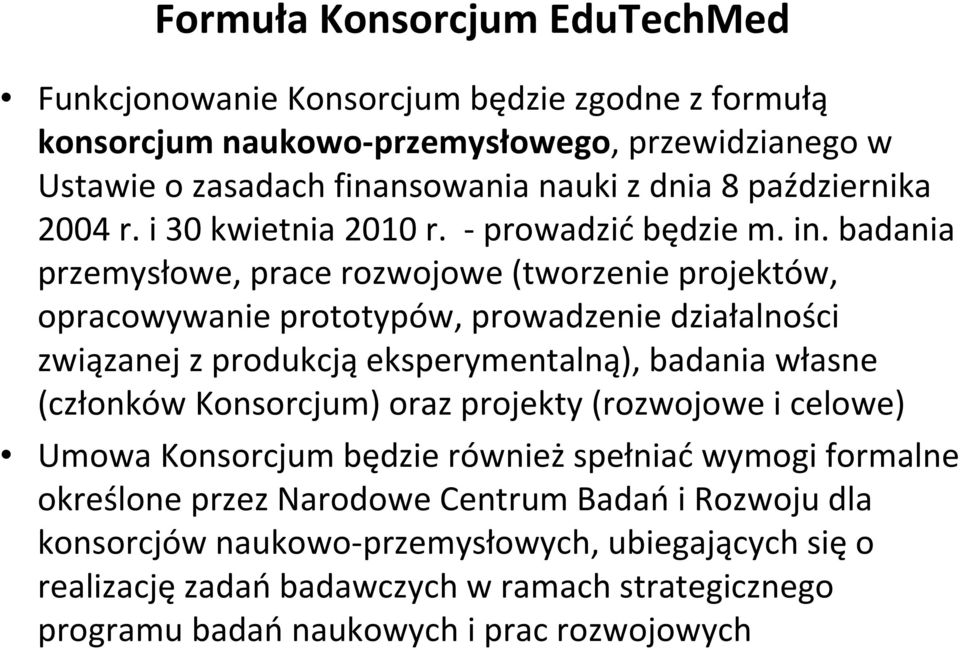 Formuła Konsorcjum EduTechMed

• Funkcjonowanie Konsorcjum będzie zgodne z formułą konsorcjum naukowo-przemysłowego, przewidzianego w Ustawie o zasadach finansowania nauki z dnia 8 października 2004 r. i 30 kwietnia 2010 r. - prowadzić będzie m. in. badania przemysłowe, prace rozwojowe (tworzenie projektów, opracowywanie prototypów, prowadzenie działalności związanej z produkcją eksperymentalną), badania własne (członków Konsorcjum) oraz projekty (rozwojowe i celowe)

• Umowa Konsorcjum będzie również spełniać wymogi formalne określone przez Narodowe Centrum Badań i Rozwoju dla konsorcjów naukowo-przemysłowych, ubiegających się o realizację zadań badawczych w ramach strategicznego programu badań naukowych i prac rozwojowych